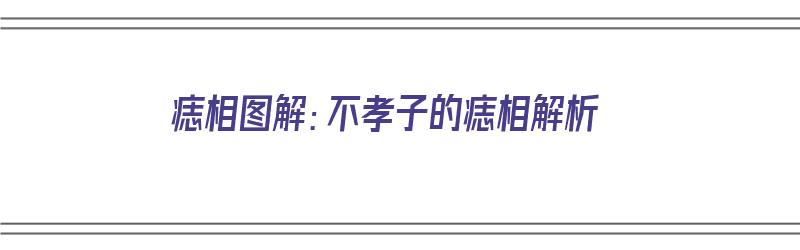 痣相图解：不孝子的痣相解析